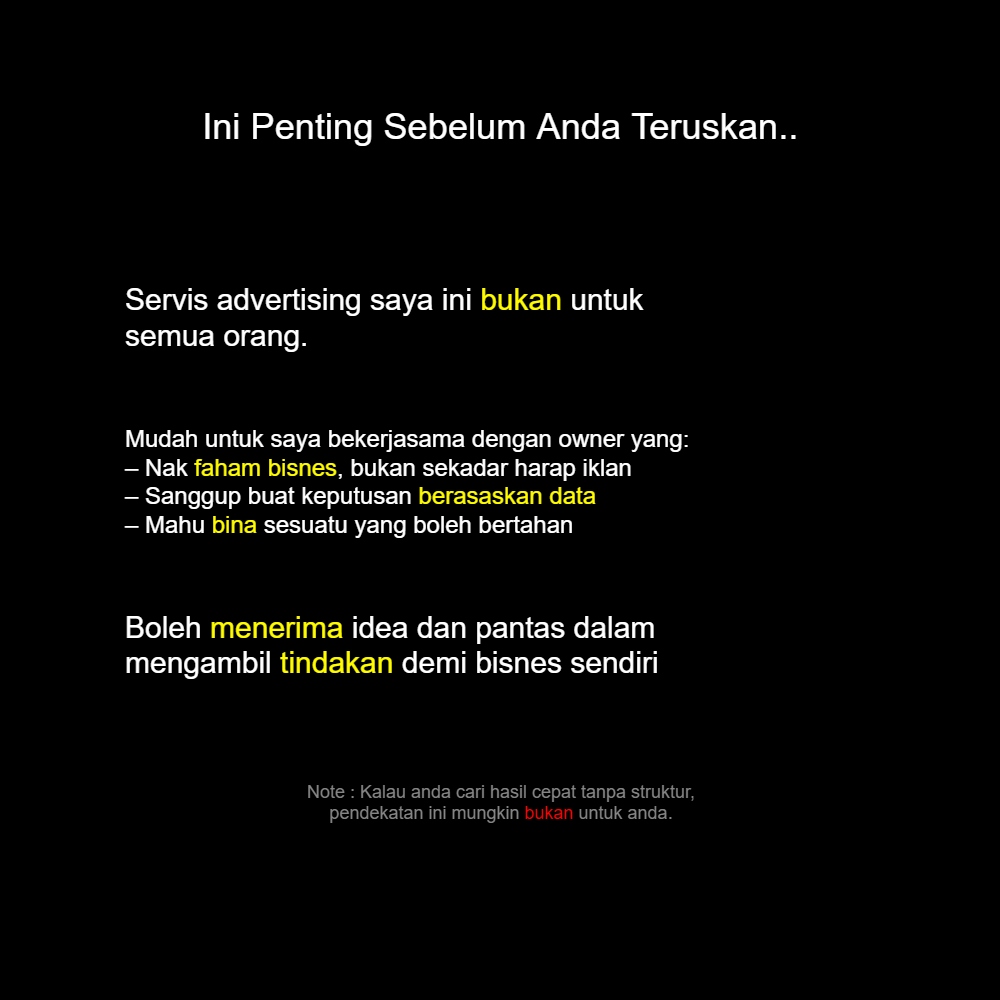 Ini Penting Sebelum Anda Teruskan..

Servis advertising saya ini bukan untuk semua orang.

Mudah untuk saya bekerjasama dengan owner yang:
– Nak faham bisnes, bukan sekadar harap iklan
– Sanggup buat keputusan berasaskan data
– Mahu bina sesuatu yang boleh bertahan

Boleh menerima idea dan pantas dalam mengambil tindakan demi bisnes sendiri

Note : Kalau anda cari hasil cepat tanpa struktur, pendekatan ini mungkin bukan untuk anda.